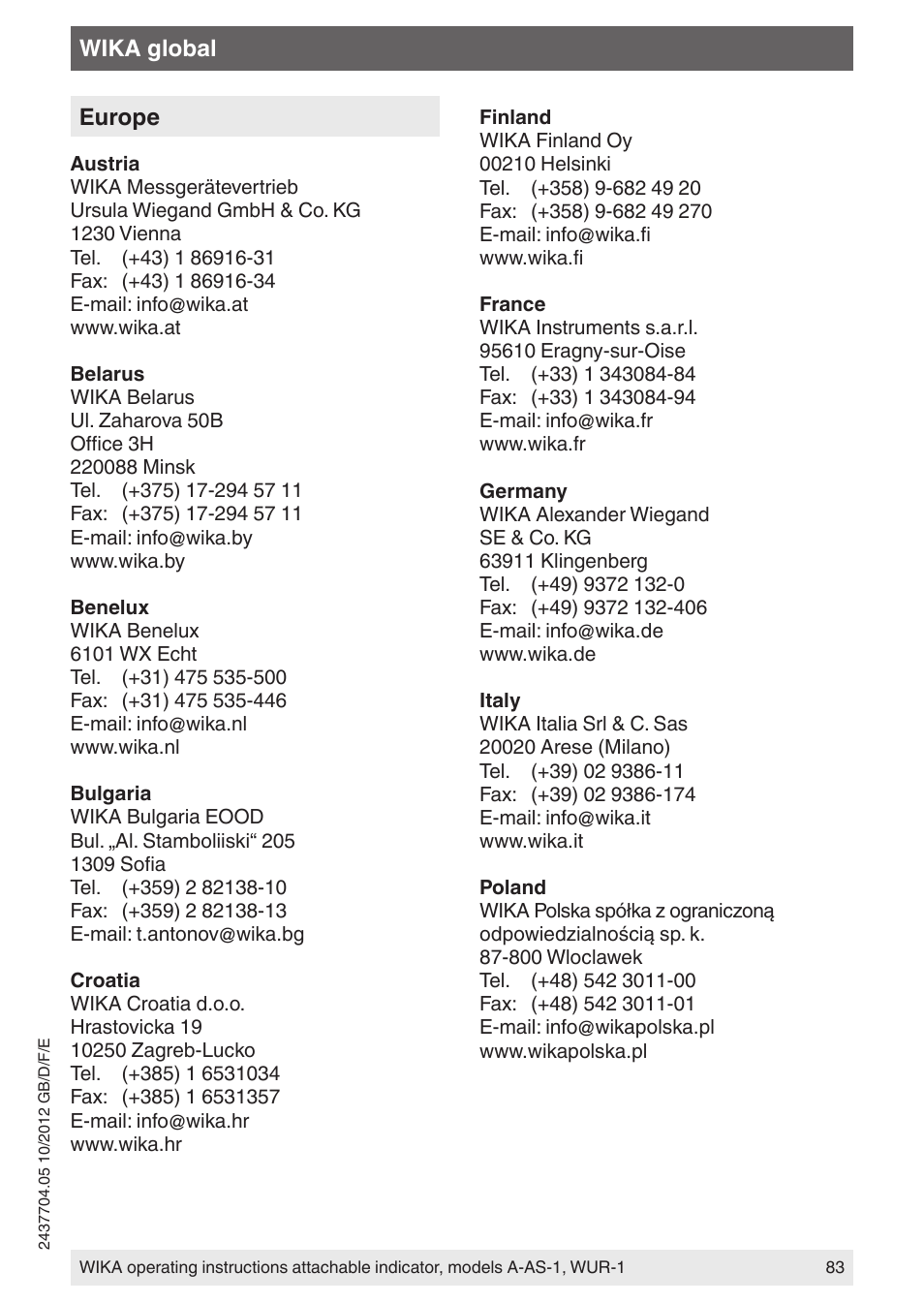 WIKA global

Europe

Austria
WIKA Messgerätevertrieb
Ursula Wiegand GmbH & Co. KG
1230 Vienna
Tel. (+43) 1 86916-31
Fax: (+43) 1 86916-34
E-mail: info@wika.at
www.wika.at

Belarus
WIKA Belarus
Ul. Zaharova 50B
Office 3H
220088 Minsk
Tel. (+375) 17-294 57 11
Fax: (+375) 17-294 57 11
E-mail: info@wika.by
www.wika.by

Benelux
WIKA Benelux
6101 WX Echt
Tel. (+31) 475 535-500
Fax: (+31) 475 535-446
E-mail: info@wika.nl
www.wika.nl

Bulgaria
WIKA Bulgaria EOOD
Bul. „Al. Stamboliiski“ 205
1309 Sofia
Tel. (+359) 2 82138-10
Fax: (+359) 2 82138-13
E-mail: t.antonov@wika.bg

Croatia
WIKA Croatia d.o.o.
Hrastovicka 19
10250 Zagreb-Lucko
Tel. (+385) 1 6531034
Fax: (+385) 1 6531357
E-mail: info@wika.hr
www.wika.hr

Finland
WIKA Finland Oy
00210 Helsinki
Tel. (+358) 9-682 49 20
Fax: (+358) 9-682 49 270
E-mail: info@wika.fi
www.wika.fi

France
WIKA Instruments s.a.r.l.
95610 Eragny-sur-Oise
Tel. (+33) 1 343084-84
Fax: (+33) 1 343084-94
E-mail: info@wika.fr
www.wika.fr

Germany
WIKA Alexander Wiegand
SE & Co. KG
63911 Klingenberg
Tel. (+49) 9372 132-0
Fax: (+49) 9372 132-406
E-mail: info@wika.de
www.wika.de

Italy
WIKA Italia Srl & C. Sas
20020 Arese (Milano)
Tel. (+39) 02 9386-11
Fax: (+39) 02 9386-174
E-mail: info@wika.it
www.wika.it

Poland
WIKA Polska spółka z ograniczoną odpowiedzialnością sp. k.
87-800 Wloclawek
Tel. (+48) 542 3011-00
Fax: (+48) 542 3011-01
E-mail: info@wikapolska.pl
www.wikapolska.pl

2437704.05 10/2012 GB/D/F/E

WIKA operating instructions attachable indicator, models A-AS-1, WUR-1 83